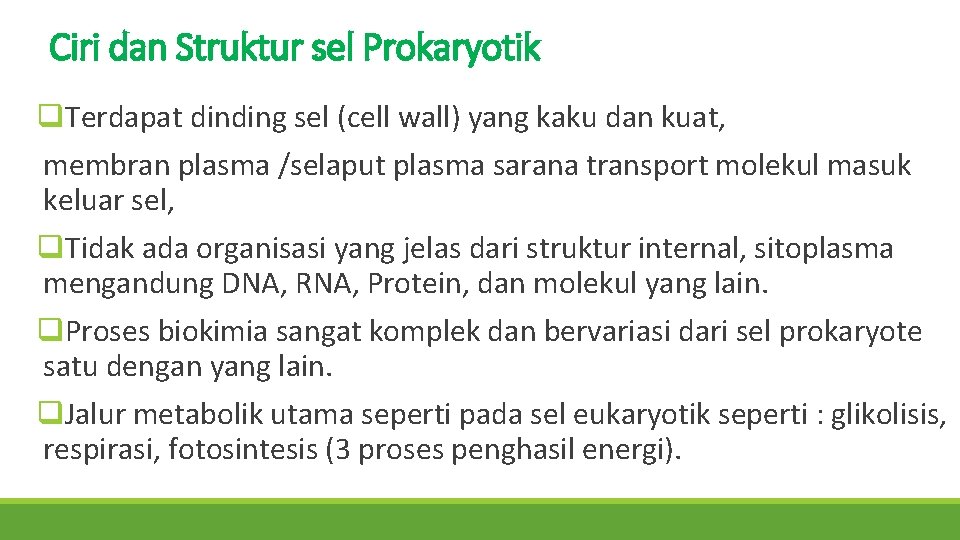 Ciri dan Struktur sel Prokaryotik

❑Terdapat dinding sel (cell wall) yang kaku dan kuat,

membran plasma /selaput plasma sarana transport molekul masuk keluar sel,

❑Tidak ada organisasi yang jelas dari struktur internal, sitoplasma mengandung DNA, RNA, Protein, dan molekul yang lain.

❑Proses biokimia sangat komplek dan bervariasi dari sel prokaryote satu dengan yang lain.

❑Jalur metabolik utama seperti pada sel eukaryotik seperti : glikolisis, respirasi, fotosintesis (3 proses penghasil energi).